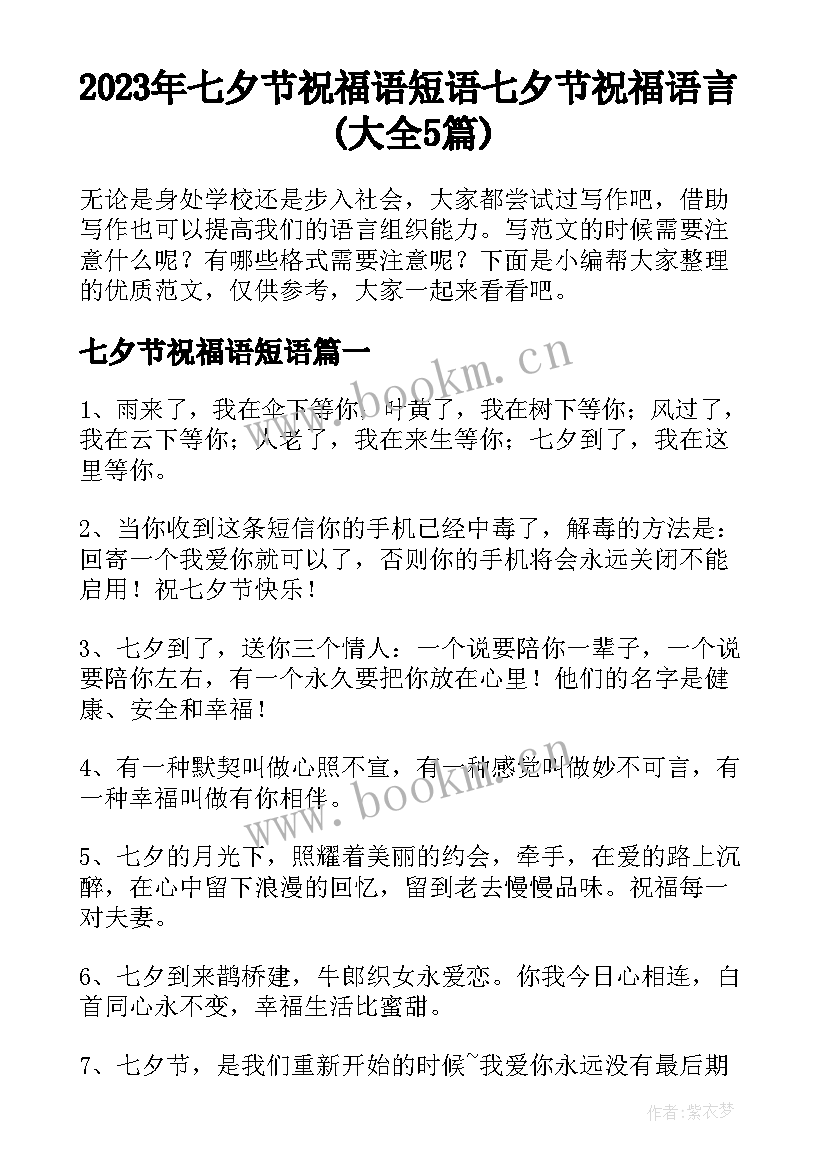 2023年七夕节祝福语短语七夕节祝福语言(大全5篇)

无论是身处学校还是步入社会，大家都尝试过写作吧，借助写作也可以提高我们的语言组织能力。写范文的时候需要注意什么呢？有哪些格式需要注意呢？下面是小编帮大家整理的优质范文，仅供参考，大家一起来看看吧。

七夕节祝福语短语篇一

www.bookm.cn

1、雨来了，我在伞下等你；叶黄了，我在树下等你；风过了，我在云下等你；人老了，我在来生等你；七夕到了，我在这里等你。

2、当你收到这条短信你的手机已经中毒了，解毒的方法是：回寄一个我爱你就可以了，否则你的手机将会永远关闭不能启用！祝七夕节快乐！

3、七夕到了，送你三个情人：一个说要陪你一辈子，一个说要陪你左右，有一个永久要把你放在心里！他们的名字是健康、安全和幸福！

4、有一种默契叫做心照不宣，有一种感觉叫做妙不可言，有一种幸福叫做有你相伴。

www.bookm.cn

5、七夕的月光下，照耀着美丽的约会，牵手，在爱的路上沉醉，在心中留下浪漫的回忆，留到老去慢慢品味。祝福每一对夫妻。

6、七夕到来鹊桥建，牛郎织女永爱恋。你我今日心相连，白首同心永不变，幸福生活比蜜甜。

7、七夕节，是我们重新开始的时候~我爱你永远没有最后期

作者：紫衣梦